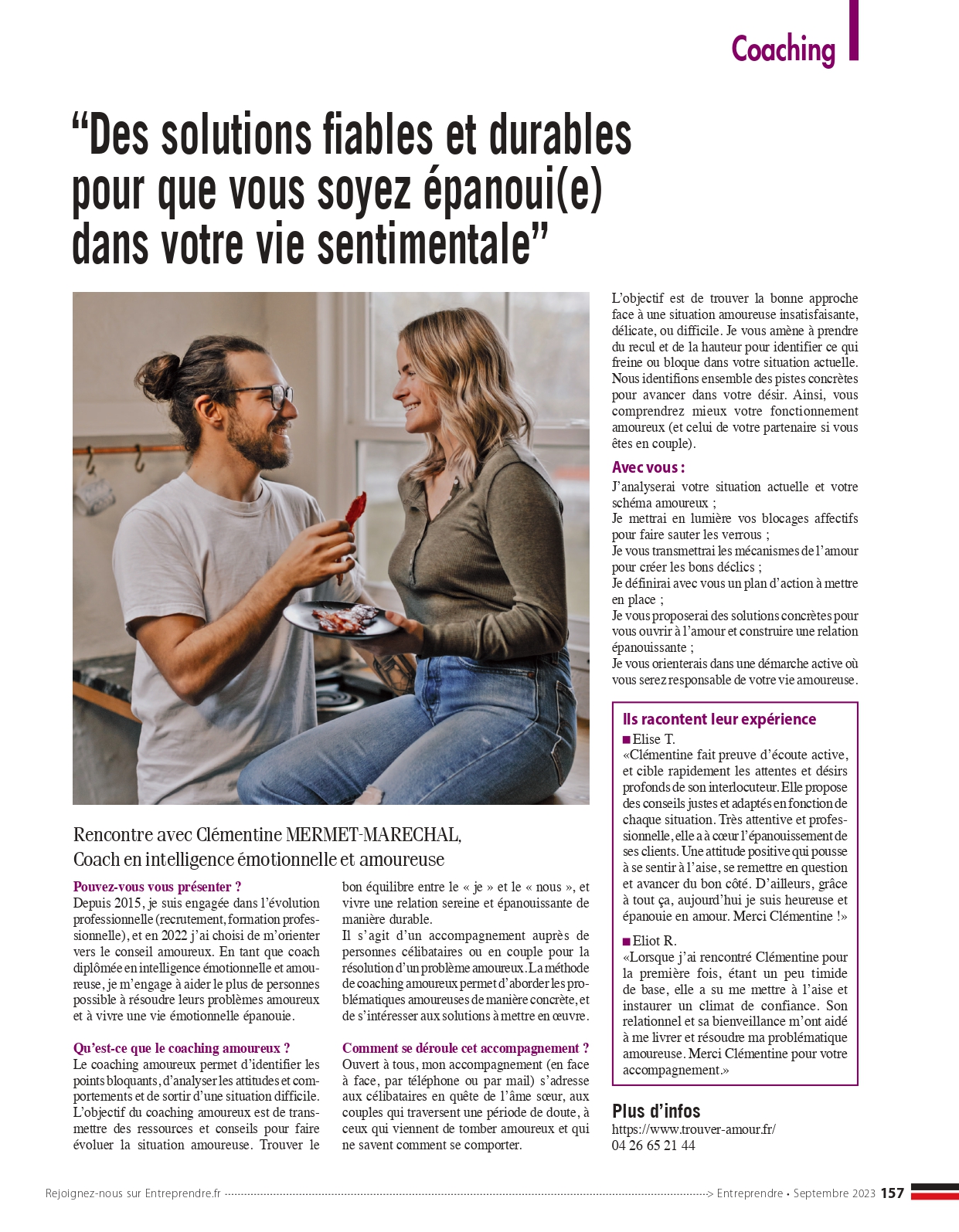 Coaching

“Des solutions fiables et durables pour que vous soyez épanoui(e) dans votre vie sentimentale”

Rencontre avec Clémentine MERMET-MARECHAL, Coach en intelligence émotionnelle et amoureuse

Pouvez-vous vous présenter ?
Depuis 2015, je suis engagée dans l’évolution professionnelle (recrutement, formation professionnelle), et en 2022 j’ai choisi de m’orienter vers le conseil amoureux. En tant que coach diplômée en intelligence émotionnelle et amoureuse, je m’engage à aider le plus de personnes possible à résoudre leurs problèmes amoureux et à vivre une vie émotionnelle épanouie.

Qu’est-ce que le coaching amoureux ?
Le coaching amoureux permet d’identifier les points bloquants, d’analyser les attitudes et comportements et de sortir d’une situation difficile. L’objectif du coaching amoureux est de transmettre des ressources et conseils pour faire évoluer la situation amoureuse. Trouver le bon équilibre entre le « je » et le « nous », et vivre une relation sereine et épanouissante de manière durable.
Il s’agit d’un accompagnement auprès de personnes célibataires ou en couple pour la résolution d’un problème amoureux. La méthode de coaching amoureux permet d’aborder les problématiques amoureuses de manière concrète, et de s’intéresser aux solutions à mettre en œuvre.

Comment se déroule cet accompagnement ?
Ouvert à tous, mon accompagnement (en face à face, par téléphone ou par mail) s’adresse aux célibataires en quête de l’âme sœur, aux couples qui traversent une période de doute, à ceux qui viennent de tomber amoureux et qui ne savent comment se comporter.

L’objectif est de trouver la bonne approche face à une situation amoureuse insatisfaisante, délicate, ou difficile. Je vous amène à prendre du recul et de la hauteur pour identifier ce qui freine ou bloque dans votre situation actuelle. Nous identifions ensemble des pistes concrètes pour avancer dans votre désir. Ainsi, vous comprendrez mieux votre fonctionnement amoureux (et celui de votre partenaire si vous êtes en couple).

Avec vous :
J’analyserai votre situation actuelle et votre schéma amoureux ;
Je mettrai en lumière vos blocages affectifs pour faire sauter les verrous ;
Je vous transmettrai les mécanismes de l’amour pour créer les bons déclics ;
Je définirai avec vous un plan d’action à mettre en place ;
Je vous proposerai des solutions concrètes pour vous ouvrir à l’amour et construire une relation épanouissante ;
Je vous orienterais dans une démarche active où vous serez responsable de votre vie amoureuse.

Ils racontent leur expérience
■ Elise T.
«Clémentine fait preuve d’écoute active, et cible rapidement les attentes et désirs profonds de son interlocuteur. Elle propose des conseils justes et adaptés en fonction de chaque situation. Très attentive et professionnelle, elle a à cœur l’épanouissement de ses clients. Une attitude positive qui pousse à se sentir à l’aise, se remettre en question et avancer du bon côté. D’ailleurs, grâce à tout ça, aujourd’hui je suis heureuse et épanouie en amour. Merci Clémentine !»

■ Eliot R.
«Lorsque j’ai rencontré Clémentine pour la première fois, étant un peu timide de base, elle a su me mettre à l’aise et instaurer un climat de confiance. Son relationnel et sa bienveillance m’ont aidé à me livrer et résoudre ma problématique amoureuse. Merci Clémentine pour votre accompagnement.»

Plus d’infos
https://www.trouver-amour.fr/
04 26 65 21 44

Rejoignez-nous sur Entreprendre.fr > Entreprendre • Septembre 2023 157